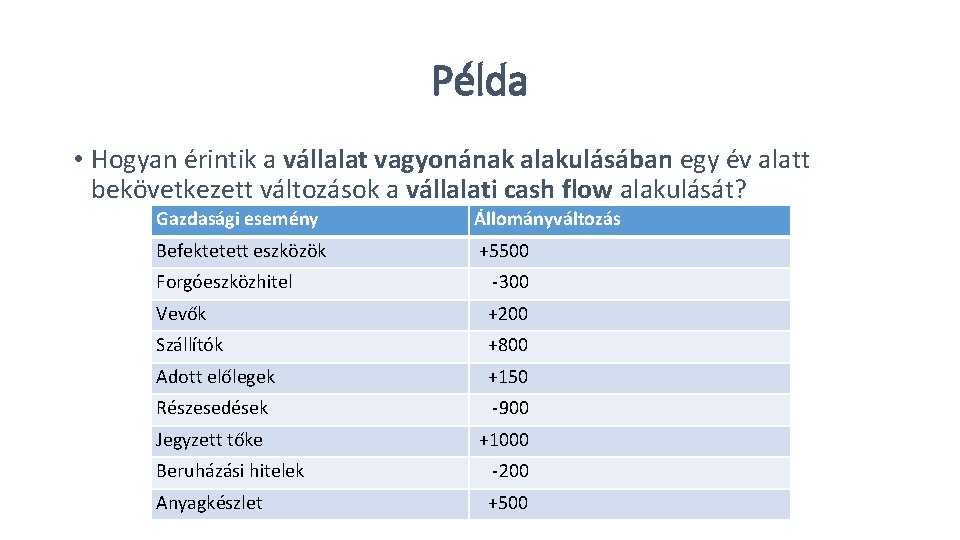 Példa

• Hogyan érintik a vállalat vagyonának alakulásában egy év alatt bekövetkezett változások a vállalati cash flow alakulását?

| Gazdasági esemény | Állományváltozás |
|---|---|
| Befektetett eszközök | +5500 |
| Forgóeszközhitel | -300 |
| Vevők | +200 |
| Szállítók | +800 |
| Adott előlegek | +150 |
| Részesedések | -900 |
| Jegyzett tőke | +1000 |
| Beruházási hitelek | -200 |
| Anyagkészlet | +500 |